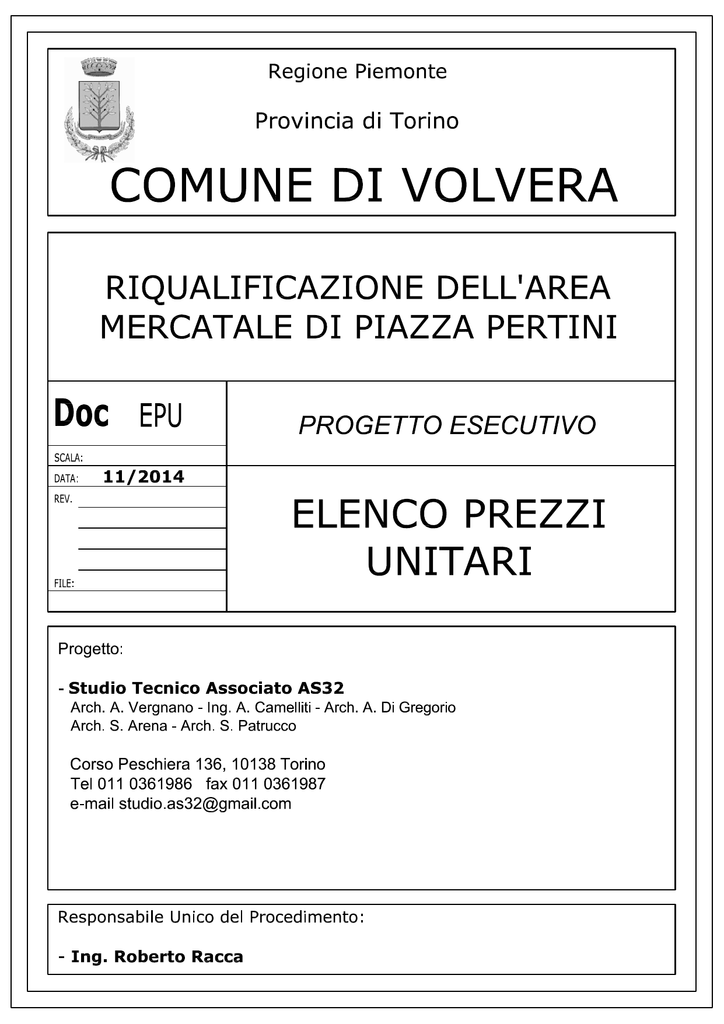 Regione Piemonte

Provincia di Torino

COMUNE DI VOLVERA

RIQUALIFICAZIONE DELL'AREA MERCATALE DI PIAZZA PERTINI

Doc EPU

SCALA:

DATA: 11/2014

REV.

FILE:

PROGETTO ESECUTIVO

ELENCO PREZZI UNITARI

Progetto:

- Studio Tecnico Associato AS32
Arch. A. Vergnano - Ing. A. Camelliti - Arch. A. Di Gregorio
Arch. S. Arena - Arch. S. Patrucco

Corso Peschiera 136, 10138 Torino
Tel 011 0361986 fax 011 0361987
e-mail studio.as32@gmail.com

Responsabile Unico del Procedimento:

- Ing. Roberto Racca